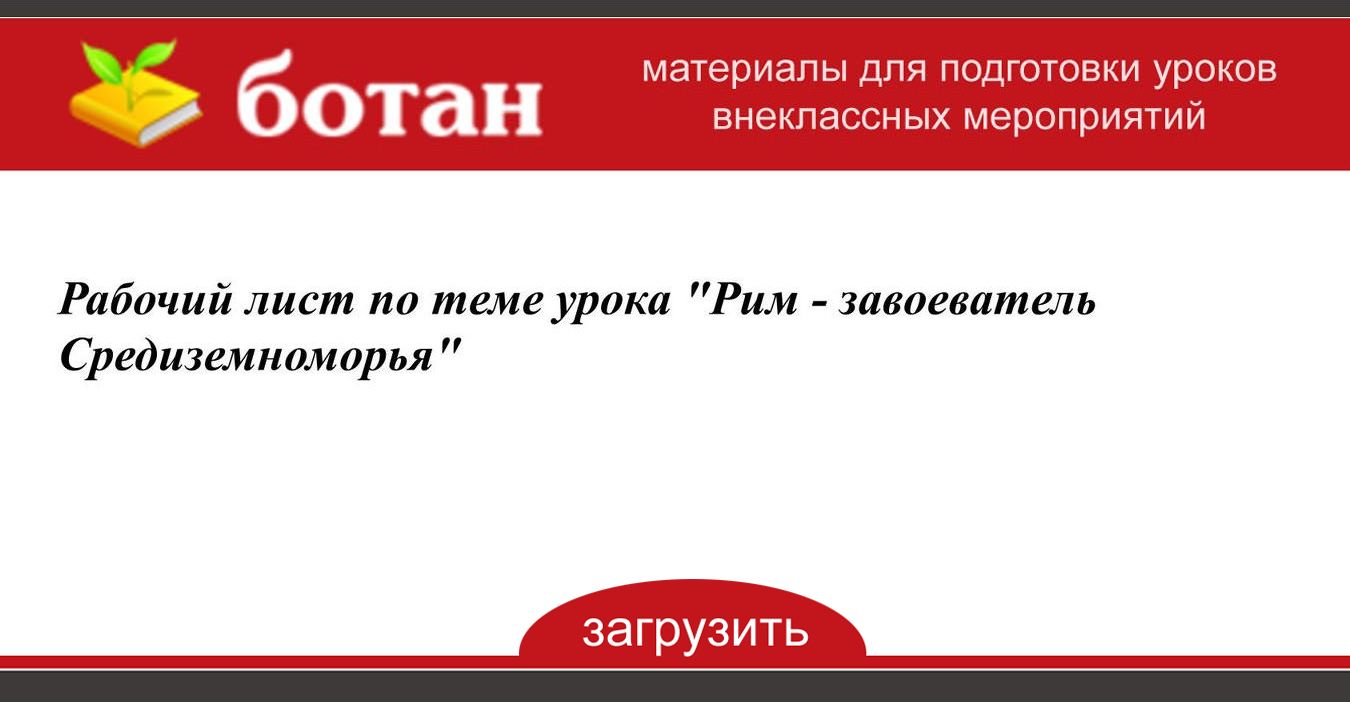 ботан

материалы для подготовки уроков
внеклассных мероприятий

Рабочий лист по теме урока "Рим - завоеватель Средиземноморья"

загрузить